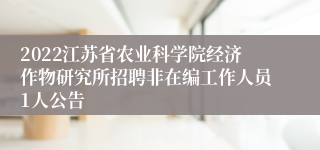 2022江苏省农业科学院经济作物研究所招聘非在编工作人员1人公告